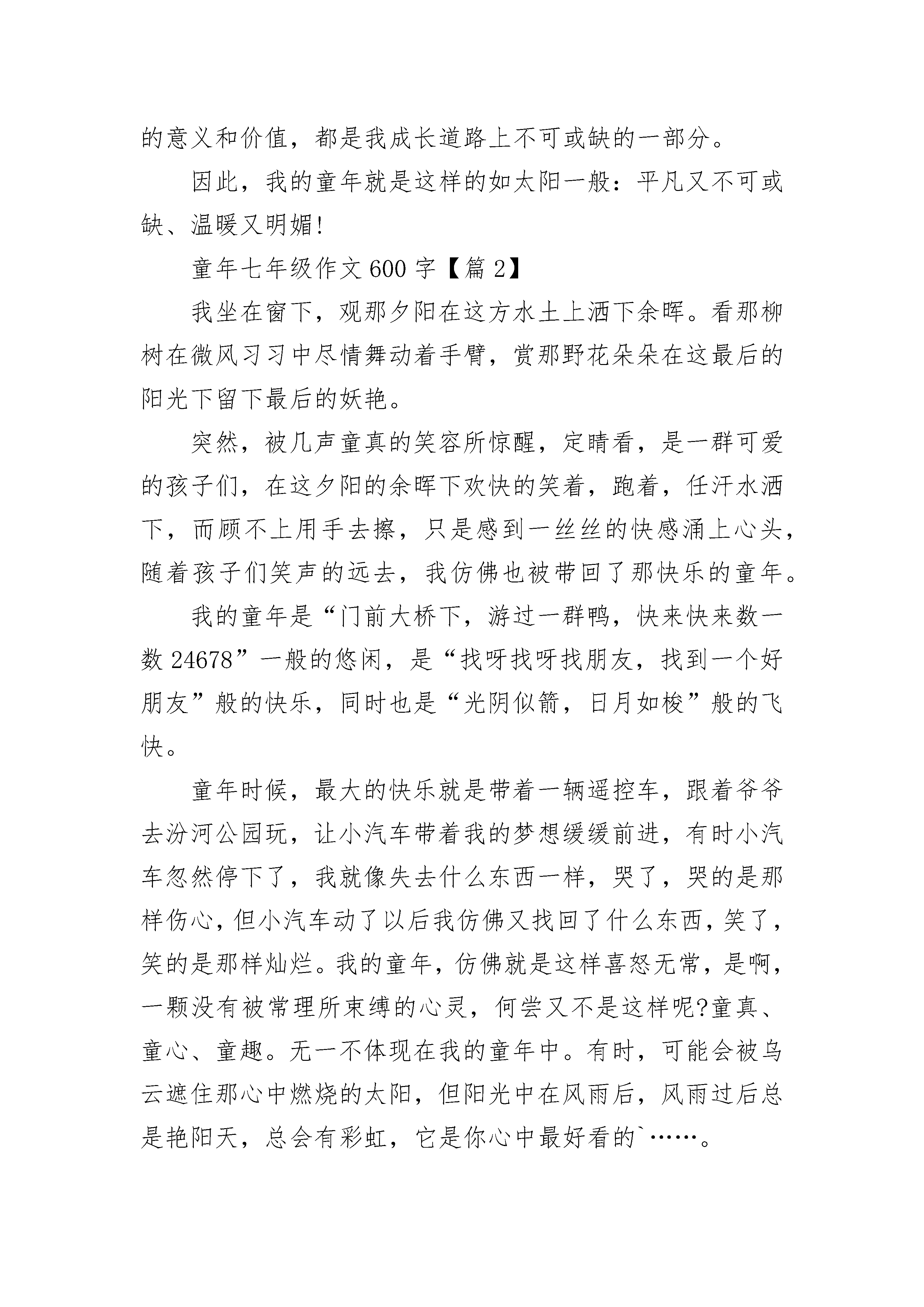 的意义和价值，都是我成长道路上不可或缺的一部分。

因此，我的童年就是这样的如太阳一般：平凡又不可或缺、温暖又明媚!

童年七年级作文600字【篇2】

我坐在窗下，观那夕阳在这方水土上洒下余晖。看那柳树在微风习习中尽情舞动着手臂，赏那野花朵朵在这最后的阳光下留下最后的妖艳。

突然，被几声童真的笑容所惊醒，定睛看，是一群可爱的孩子们，在这夕阳的余晖下欢快的笑着，跑着，任汗水洒下，而顾不上用手去擦，只是感到一丝丝的快感涌上心头，随着孩子们笑声的远去，我仿佛也被带回了那快乐的童年。

我的童年是“门前大桥下，游过一群鸭，快来快来数一数24678”一般的悠闲，是“找呀找呀找朋友，找到一个好朋友”般的快乐，同时也是“光阴似箭，日月如梭”般的飞快。

童年时候，最大的快乐就是带着一辆遥控车，跟着爷爷去汾河公园玩，让小汽车带着我的梦想缓缓前进，有时小汽车忽然停下了，我就像失去什么东西一样，哭了，哭的是那样伤心，但小汽车动了以后我仿佛又找回了什么东西，笑了，笑的是那样灿烂。我的童年，仿佛就是这样喜怒无常，是啊，一颗没有被常理所束缚的心灵，何尝又不是这样呢?童真、童心、童趣。无一不体现在我的童年中。有时，可能会被乌云遮住那心中燃烧的太阳，但阳光中在风雨后，风雨过后总是艳阳天，总会有彩虹，它是你心中最好看的`……。